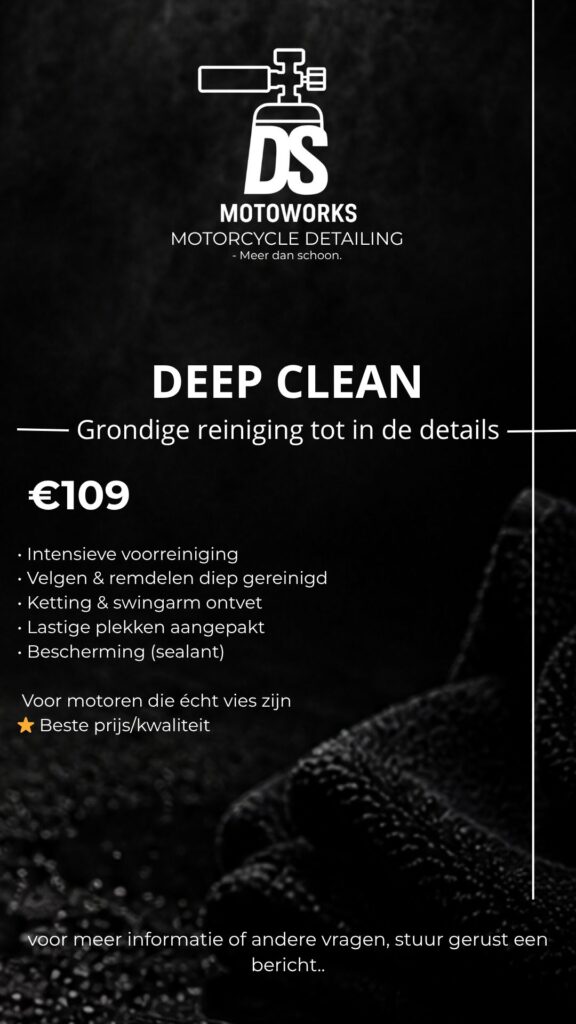 DS
MOTOWORKS
MOTORCYCLE DETAILING
- Meer dan schoon.

DEEP CLEAN
Grondige reiniging tot in de details

€109

• Intensieve voorreiniging
• Velgen & remdelen diep gereinigd
• Ketting & swingarm ontvet
• Lastige plekken aangepakt
• Bescherming (sealant)

Voor motoren die écht vies zijn
⭐ Beste prijs/kwaliteit

voor meer informatie of andere vragen, stuur gerust een bericht..